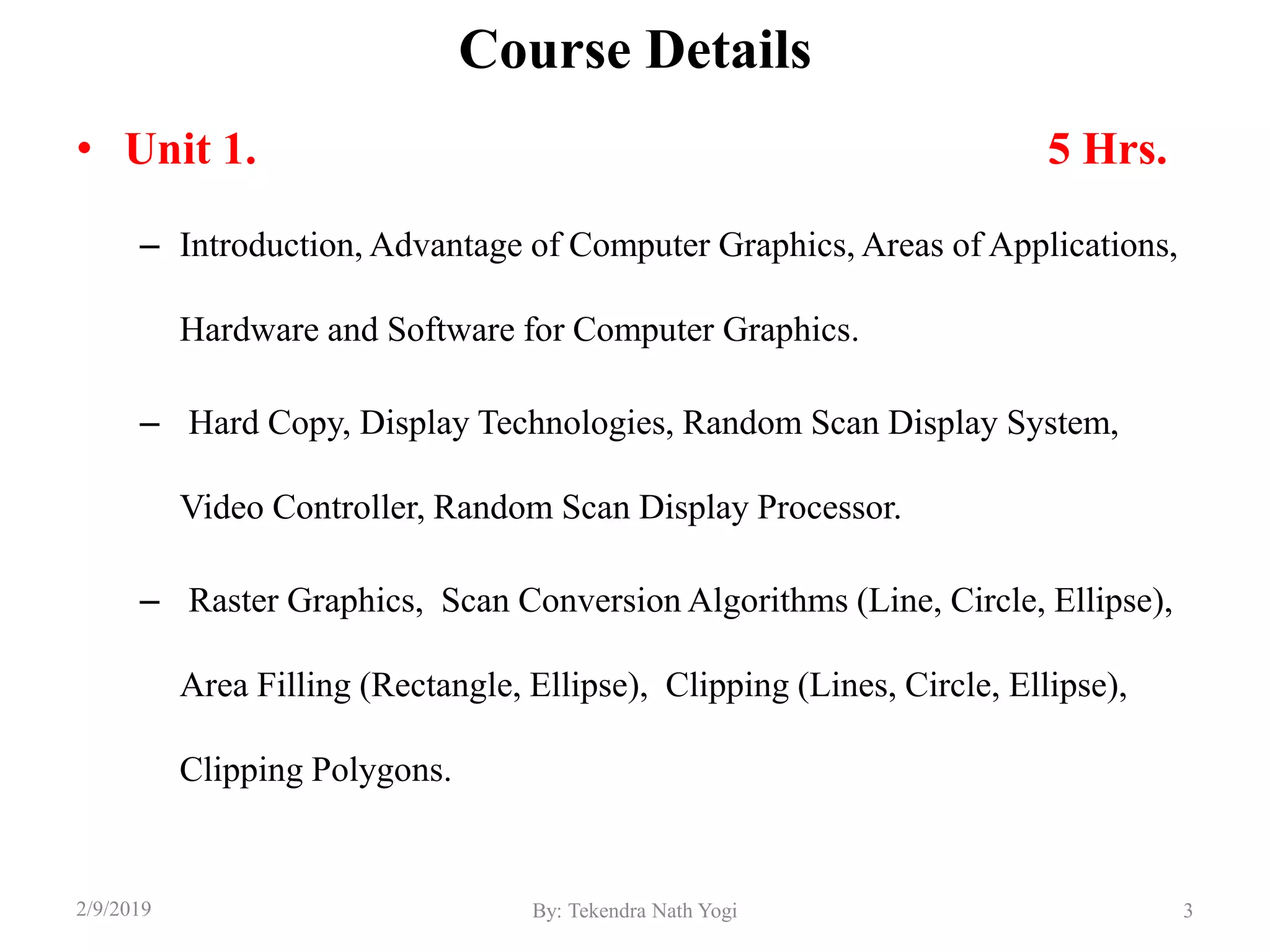 Course Details

• Unit 1. 5 Hrs.

– Introduction, Advantage of Computer Graphics, Areas of Applications, Hardware and Software for Computer Graphics.

– Hard Copy, Display Technologies, Random Scan Display System, Video Controller, Random Scan Display Processor.

– Raster Graphics, Scan Conversion Algorithms (Line, Circle, Ellipse), Area Filling (Rectangle, Ellipse), Clipping (Lines, Circle, Ellipse), Clipping Polygons.

2/9/2019 By: Tekendra Nath Yogi 3